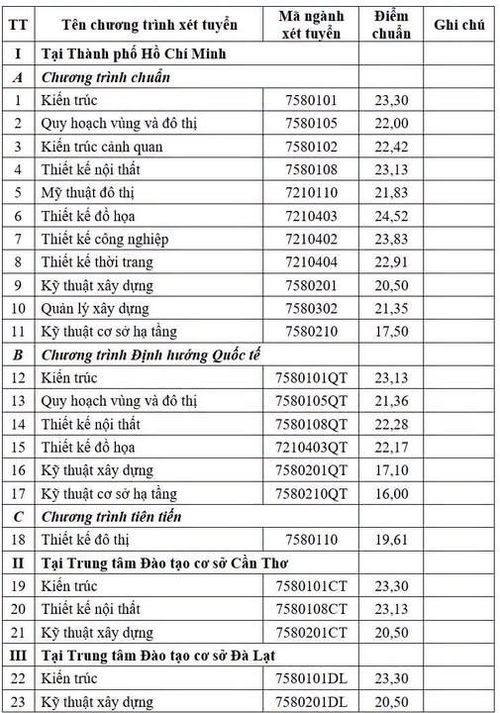 | TT | Tên chương trình xét tuyển | Mã ngành xét tuyển | Điểm chuẩn | Ghi chú |
|---|---|---|---|---|
| I | Tại Thành phố Hồ Chí Minh | | | |
| A | Chương trình chuẩn | | | |
| 1 | Kiến trúc | 7580101 | 23,30 | |
| 2 | Quy hoạch vùng và đô thị | 7580105 | 22,00 | |
| 3 | Kiến trúc cảnh quan | 7580102 | 22,42 | |
| 4 | Thiết kế nội thất | 7580108 | 23,13 | |
| 5 | Mỹ thuật đô thị | 7210110 | 21,83 | |
| 6 | Thiết kế đồ họa | 7210403 | 24,52 | |
| 7 | Thiết kế công nghiệp | 7210402 | 23,83 | |
| 8 | Thiết kế thời trang | 7210404 | 22,91 | |
| 9 | Kỹ thuật xây dựng | 7580201 | 20,50 | |
| 10 | Quản lý xây dựng | 7580302 | 21,35 | |
| 11 | Kỹ thuật cơ sở hạ tầng | 7580210 | 17,50 | |
| B | Chương trình Định hướng Quốc tế | | | |
| 12 | Kiến trúc | 7580101QT | 23,13 | |
| 13 | Quy hoạch vùng và đô thị | 7580105QT | 21,36 | |
| 14 | Thiết kế nội thất | 7580108QT | 22,28 | |
| 15 | Thiết kế đồ họa | 7210403QT | 22,17 | |
| 16 | Kỹ thuật xây dựng | 7580201QT | 17,10 | |
| 17 | Kỹ thuật cơ sở hạ tầng | 7580210QT | 16,00 | |
| C | Chương trình tiên tiến | | | |
| 18 | Thiết kế đô thị | 7580110 | 19,61 | |
| II | Tại Trung tâm Đào tạo cơ sở Cần Thơ | | | |
| 19 | Kiến trúc | 7580101CT | 23,30 | |
| 20 | Thiết kế nội thất | 7580108CT | 23,13 | |
| 21 | Kỹ thuật xây dựng | 7580201CT | 20,50 | |
| III | Tại Trung tâm Đào tạo cơ sở Đà Lạt | | | |
| 22 | Kiến trúc | 7580101DL | 23,30 | |
| 23 | Kỹ thuật xây dựng | 7580201DL | 20,50 | |